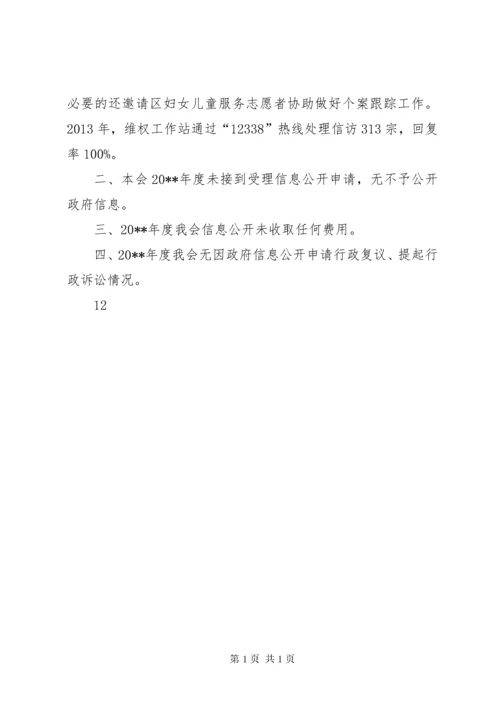 必要的还邀请区妇女儿童服务志愿者协助做好个案跟踪工作。2013 年，维权工作站通过“12338”热线处理信访 313 宗，回复率 100%。

二、本会 20**年度未接到受理信息公开申请，无不予公开政府信息。

三、20**年度我会信息公开未收取任何费用。

四、20**年度我会无因政府信息公开申请行政复议、提起行政诉讼情况。

12

第 1 页 共 1 页